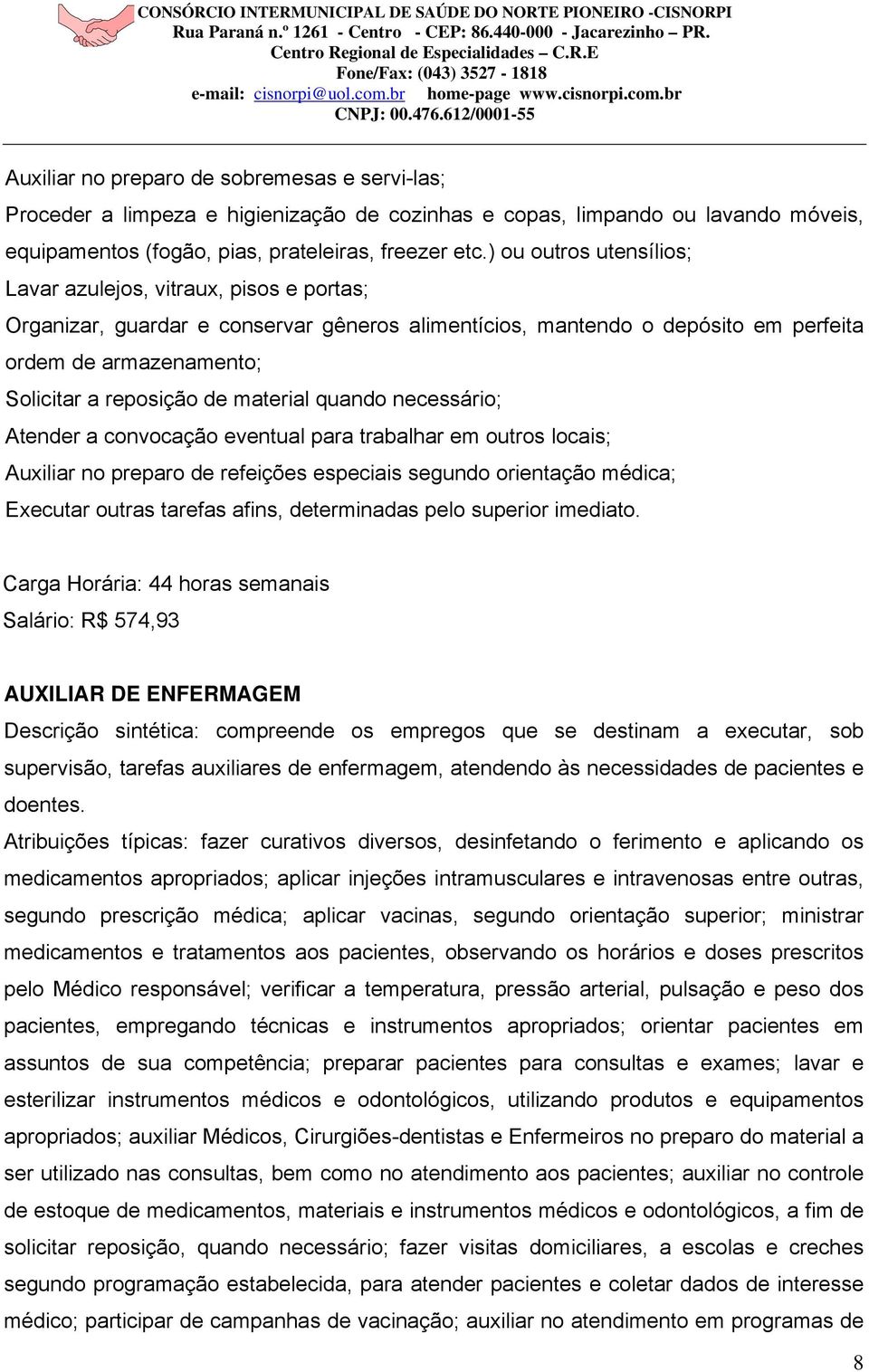 CONSÓRCIO INTERMUNICIPAL DE SAÚDE DO NORTE PIONEIRO -CISNORPI
Rua Paraná n.º 1261 - Centro - CEP: 86.440-000 - Jacarezinho – PR.
Centro Regional de Especialidades – C.R.E
Fone/Fax: (043) 3527 - 1818
e-mail: cisnorpi@uol.com.br home-page www.cisnorpi.com.br
CNPJ: 00.476.612/0001-55

Auxiliar no preparo de sobremesas e servi-las;
Proceder a limpeza e higienização de cozinhas e copas, limpando ou lavando móveis, equipamentos (fogão, pias, prateleiras, freezer etc.) ou outros utensílios;
Lavar azulejos, vitraux, pisos e portas;
Organizar, guardar e conservar gêneros alimentícios, mantendo o depósito em perfeita ordem de armazenamento;
Solicitar a reposição de material quando necessário;
Atender a convocação eventual para trabalhar em outros locais;
Auxiliar no preparo de refeições especiais segundo orientação médica;
Executar outras tarefas afins, determinadas pelo superior imediato.

Carga Horária: 44 horas semanais
Salário: R$ 574,93

AUXILIAR DE ENFERMAGEM
Descrição sintética: compreende os empregos que se destinam a executar, sob supervisão, tarefas auxiliares de enfermagem, atendendo às necessidades de pacientes e doentes.
Atribuições típicas: fazer curativos diversos, desinfetando o ferimento e aplicando os medicamentos apropriados; aplicar injeções intramusculares e intravenosas entre outras, segundo prescrição médica; aplicar vacinas, segundo orientação superior; ministrar medicamentos e tratamentos aos pacientes, observando os horários e doses prescritos pelo Médico responsável; verificar a temperatura, pressão arterial, pulsação e peso dos pacientes, empregando técnicas e instrumentos apropriados; orientar pacientes em assuntos de sua competência; preparar pacientes para consultas e exames; lavar e esterilizar instrumentos médicos e odontológicos, utilizando produtos e equipamentos apropriados; auxiliar Médicos, Cirurgiões-dentistas e Enfermeiros no preparo do material a ser utilizado nas consultas, bem como no atendimento aos pacientes; auxiliar no controle de estoque de medicamentos, materiais e instrumentos médicos e odontológicos, a fim de solicitar reposição, quando necessário; fazer visitas domiciliares, a escolas e creches segundo programação estabelecida, para atender pacientes e coletar dados de interesse médico; participar de campanhas de vacinação; auxiliar no atendimento em programas de

8